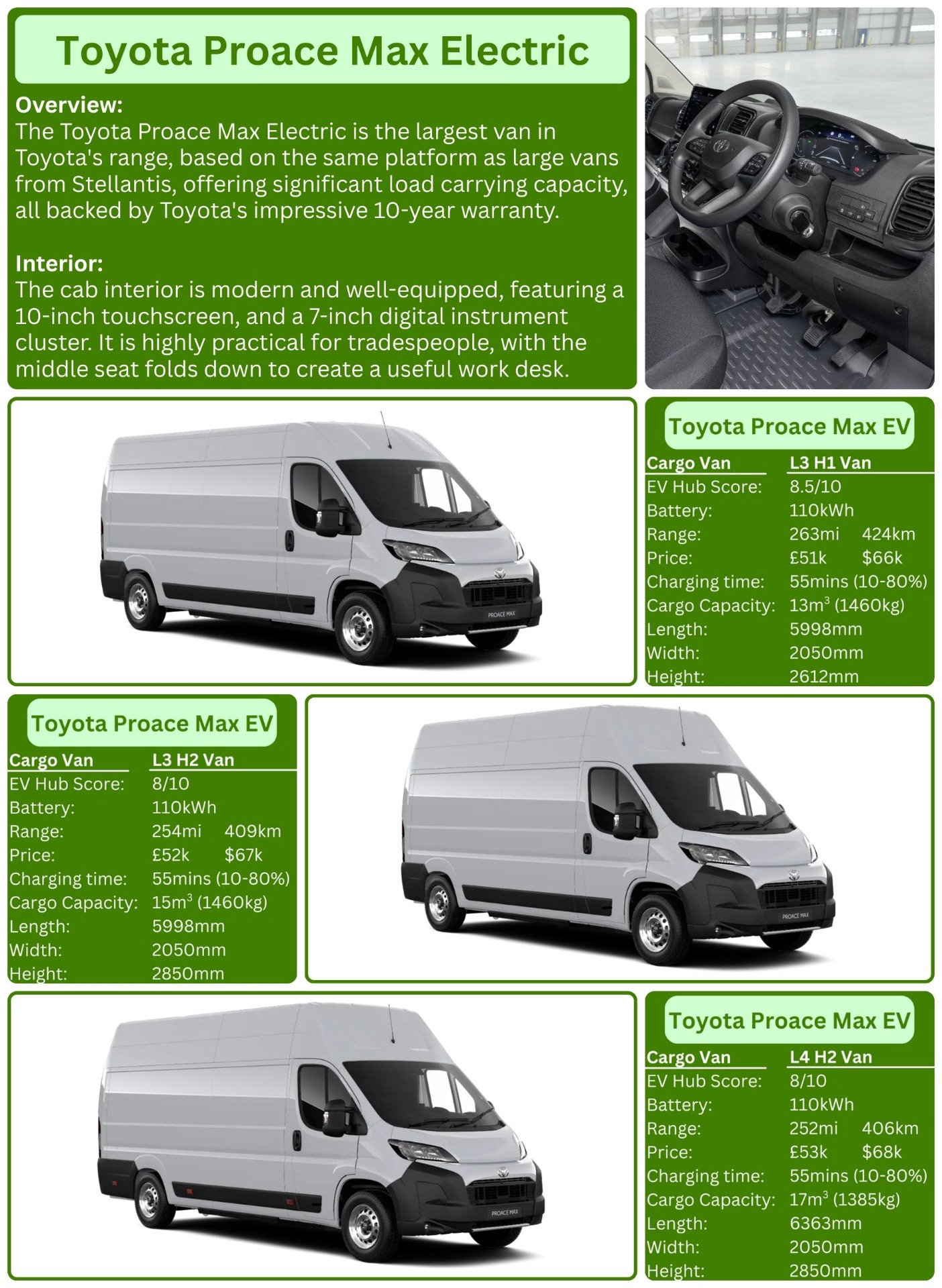 Toyota Proace Max Electric

Overview:
The Toyota Proace Max Electric is the largest van in Toyota's range, based on the same platform as large vans from Stellantis, offering significant load carrying capacity, all backed by Toyota's impressive 10-year warranty.

Interior:
The cab interior is modern and well-equipped, featuring a 10-inch touchscreen, and a 7-inch digital instrument cluster. It is highly practical for tradespeople, with the middle seat folds down to create a useful work desk.

PROACE MAX

Toyota Proace Max EV

| Cargo Van | L3 H1 Van |
|---|---|
| EV Hub Score: | 8.5/10 |
| Battery: | 110kWh |
| Range: | 263mi 424km |
| Price: | £51k $66k |
| Charging time: | 55mins (10-80%) |
| Cargo Capacity: | $13m^3$ (1460kg) |
| Length: | 5998mm |
| Width: | 2050mm |
| Height: | 2612mm |

Toyota Proace Max EV

| Cargo Van | L3 H2 Van |
|---|---|
| EV Hub Score: | 8/10 |
| Battery: | 110kWh |
| Range: | 254mi 409km |
| Price: | £52k $67k |
| Charging time: | 55mins (10-80%) |
| Cargo Capacity: | $15m^3$ (1460kg) |
| Length: | 5998mm |
| Width: | 2050mm |
| Height: | 2850mm |

PROACE MAX

PROACE MAX

Toyota Proace Max EV

| Cargo Van | L4 H2 Van |
|---|---|
| EV Hub Score: | 8/10 |
| Battery: | 110kWh |
| Range: | 252mi 406km |
| Price: | £53k $68k |
| Charging time: | 55mins (10-80%) |
| Cargo Capacity: | $17m^3$ (1385kg) |
| Length: | 6363mm |
| Width: | 2050mm |
| Height: | 2850mm |